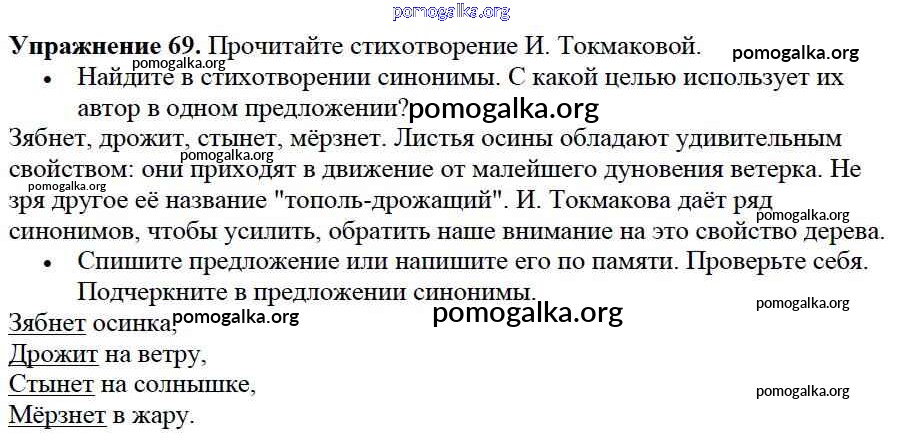 Упражнение 69. Прочитайте стихотворение И. Токмаковой.

• Найдите в стихотворении синонимы. С какой целью использует их автор в одном предложении?

Зябнет, дрожит, стынет, мёрзнет. Листья осины обладают удивительным свойством: они приходят в движение от малейшего дуновения ветерка. Не зря другое её название "тополь-дрожащий". И. Токмакова даёт ряд синонимов, чтобы усилить, обратить наше внимание на это свойство дерева.

• Спишите предложение или напишите его по памяти. Проверьте себя. Подчеркните в предложении синонимы.

Зябнет осинка,
Дрожит на ветру,
Стынет на солнышке,
Мёрзнет в жару.

pomogalka.org